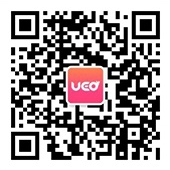 UCO